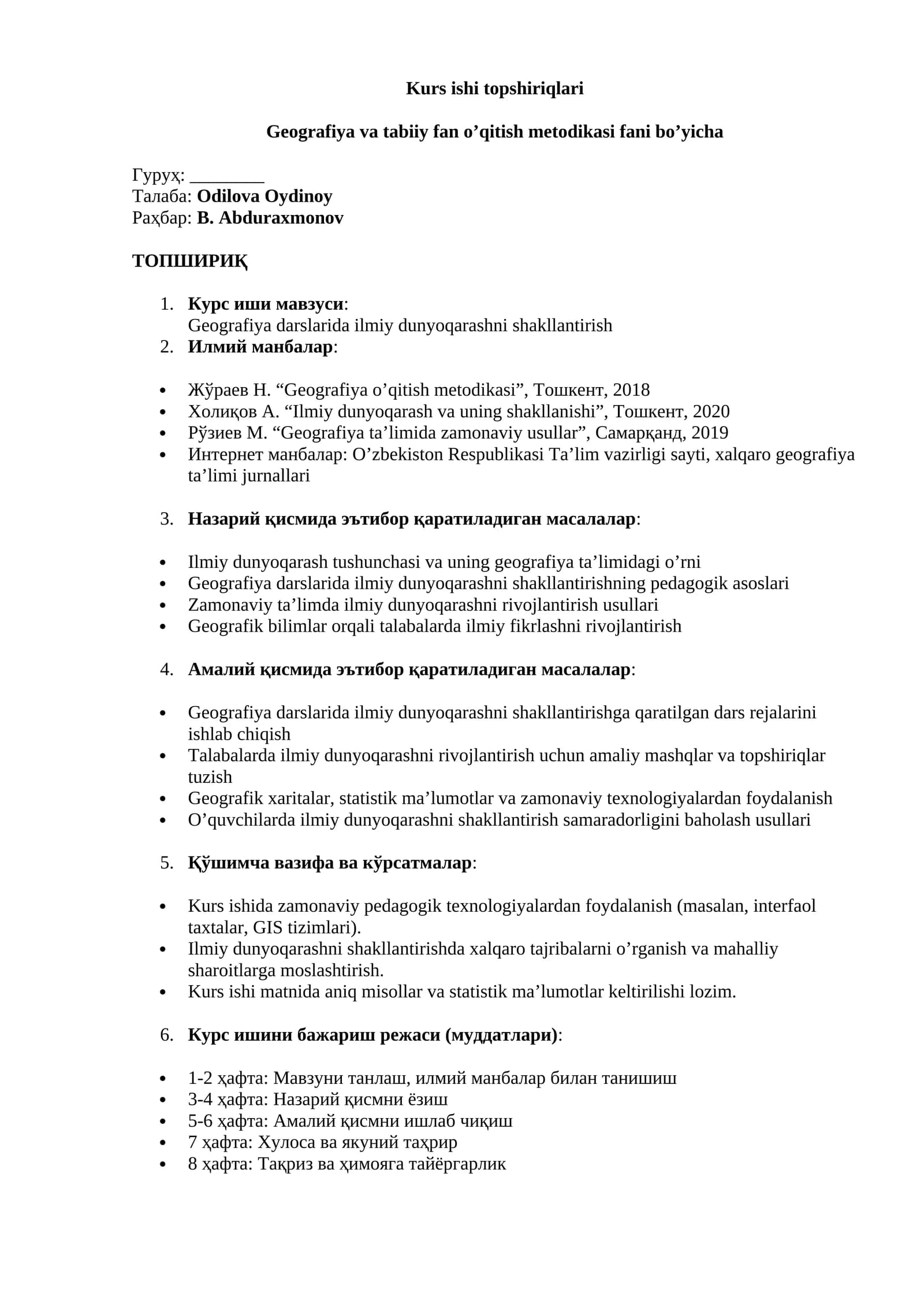 Kurs ishi topshiriqlari

Geografiya va tabiiy fan o'qitish metodikasi fani bo'yicha

Гуруҳ: ____
Талаба: Odilova Oydinoy
Раҳбар: B. Abduraxmonov

ТОПШИРИҚ

1. Курс иши мавзуси:
Geografiya darslarida ilmiy dunyoqarashni shakllantirish
2. Илмий манбалар:

• Жўраев Н. "Geografiya o'qitish metodikasi", Тошкент, 2018
• Холиқов А. "Ilmiy dunyoqarash va uning shakllanishi", Тошкент, 2020
• Рўзиев М. "Geografiya ta'limida zamonaviy usullar", Самарқанд, 2019
• Интернет манбалар: O'zbekiston Respublikasi Ta'lim vazirligi sayti, xalqaro geografiya ta'limi jurnallari

3. Назарий қисмида эътибор қаратиладиган масалалар:

• Ilmiy dunyoqarash tushunchasi va uning geografiya ta'limidagi o'rni
• Geografiya darslarida ilmiy dunyoqarashni shakllantirishning pedagogik asoslari
• Zamonaviy ta'limda ilmiy dunyoqarashni rivojlantirish usullari
• Geografik bilimlar orqali talabalarda ilmiy fikrlashni rivojlantirish

4. Амалий қисмида эътибор қаратиладиган масалалар:

• Geografiya darslarida ilmiy dunyoqarashni shakllantirishga qaratilgan dars rejalarini ishlab chiqish
• Talabalarda ilmiy dunyoqarashni rivojlantirish uchun amaliy mashqlar va topshiriqlar tuzish
• Geografik xaritalar, statistik ma'lumotlar va zamonaviy texnologiyalardan foydalanish
• O'quvchilarda ilmiy dunyoqarashni shakllantirish samaradorligini baholash usullari

5. Қўшимча вазифа ва кўрсатмалар:

• Kurs ishida zamonaviy pedagogik texnologiyalardan foydalanish (masalan, interfaol taxtalar, GIS tizimlari).
• Ilmiy dunyoqarashni shakllantirishda xalqaro tajribalarni o'rganish va mahalliy sharoitlarga moslashtirish.
• Kurs ishi matnida aniq misollar va statistik ma'lumotlar keltirilishi lozim.

6. Курс ишини бажариш режаси (муддатлари):

• 1-2 ҳафта: Мавзуни танлаш, илмий манбалар билан танишиш
• 3-4 ҳафта: Назарий қисмни ёзиш
• 5-6 ҳафта: Амалий қисмни ишлаб чиқиш
• 7 ҳафта: Хулоса ва якуний таҳрир
• 8 ҳафта: Тақриз ва ҳимояга тайёргарлик